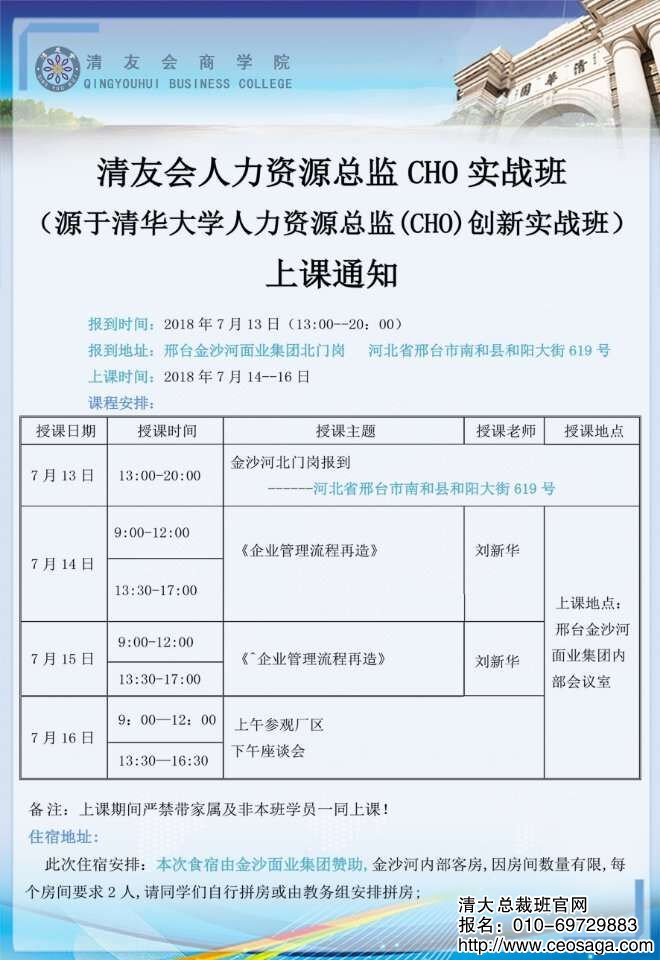 清友会商学院
QINGYOUHUI BUSINESS COLLEGE

清友会人力资源总监CHO实战班
（源于清华大学人力资源总监(CHO)创新实战班）
上课通知

报到时间：2018年7月13日（13:00--20：00）
报到地址：邢台金沙河面业集团北门岗 河北省邢台市南和县和阳大街619号
上课时间：2018年7月14--16日
课程安排：

| 授课日期 | 授课时间 | 授课主题 | 授课老师 | 授课地点 |
|---|---|---|---|---|
| 7月13日 | 13:00-20:00 | 金沙河北门岗报到 ------河北省邢台市南和县和阳大街619号 | | |
| 7月14日 | 9:00-12:00 | 《企业管理流程再造》 | 刘新华 | 上课地点：邢台金沙河面业集团内部会议室 |
| | 13:30-17:00 | | | |
| 7月15日 | 9:00-12:00 | 《ˆ企业管理流程再造》 | 刘新华 | |
| | 13:30-17:00 | | | |
| 7月16日 | 9：00—12：00 | 上午参观厂区 下午座谈会 | | |
| | 13:30—16:30 | | | |

备注：上课期间严禁带家属及非本班学员一同上课！
住宿地址：
此次住宿安排：本次食宿由金沙面业集团赞助，金沙河内部客房，因房间数量有限，每个房间要求2人，请同学们自行拼房或由教务组安排拼房；

清大总裁班官网
报名：010-69729883
http://www.ceosaga.com